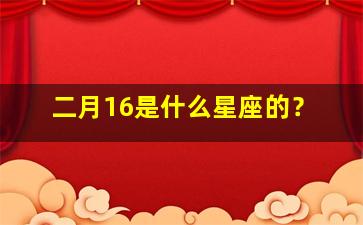 二月16是什么星座的？